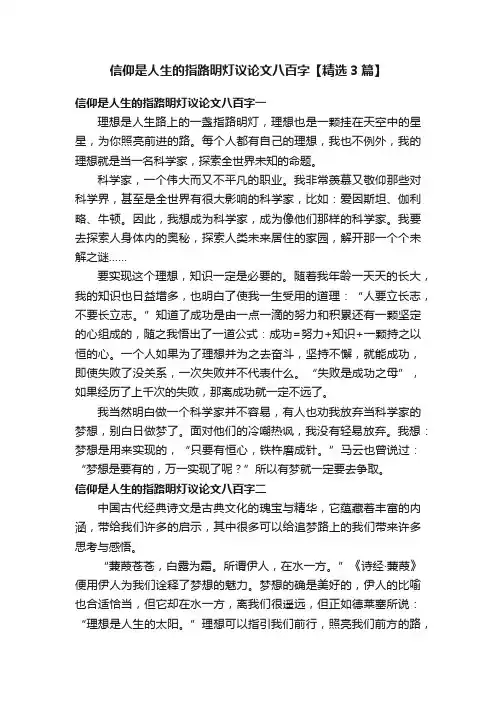 信仰是人生的指路明灯议论文八百字【精选3篇】

信仰是人生的指路明灯议论文八百字一

理想是人生路上的一盏指路明灯，理想也是一颗挂在天空中的星星，为你照亮前进的路。每个人都有自己的理想，我也不例外，我的理想就是当一名科学家，探索全世界未知的命题。

科学家，一个伟大而又不平凡的职业。我非常羡慕又敬仰那些对科学界，甚至是全世界有很大影响的科学家，比如：爱因斯坦、伽利略、牛顿。因此，我想成为科学家，成为像他们那样的科学家。我要去探索人身体内的奥秘，探索人类未来居住的家园，解开那一个个未解之谜……

要实现这个理想，知识一定是必要的。随着我年龄一天天的长大，我的知识也日益增多，也明白了使我一生受用的道理：“人要立长志，不要长立志。”知道了成功是由一点一滴的努力和积累还有一颗坚定的心组成的，随之我悟出了一道公式：成功=努力+知识+一颗持之以恒的心。一个人如果为了理想并为之去奋斗，坚持不懈，就能成功，即使失败了没关系，一次失败并不代表什么。“失败是成功之母”，如果经历了上千次的失败，那离成功就一定不远了。

我当然明白做一个科学家并不容易，有人也劝我放弃当科学家的梦想，别白日做梦了。面对他们的冷嘲热讽，我没有轻易放弃。我想：梦想是用来实现的，“只要有恒心，铁杵磨成针。”马云也曾说过：“梦想是要有的，万一实现了呢？”所以有梦就一定要去争取。

信仰是人生的指路明灯议论文八百字二

中国古代经典诗文是古典文化的瑰宝与精华，它蕴藏着丰富的内涵，带给我们许多的启示，其中很多可以给追梦路上的我们带来许多思考与感悟。

“蒹葭苍苍，白露为霜。所谓伊人，在水一方。”《诗经·蒹葭》便用伊人为我们诠释了梦想的魅力。梦想的确是美好的，伊人的比喻也合适恰当，但它却在水一方，离我们很遥远，但正如德莱塞所说：“理想是人生的太阳。”理想可以指引我们前行，照亮我们前方的路，